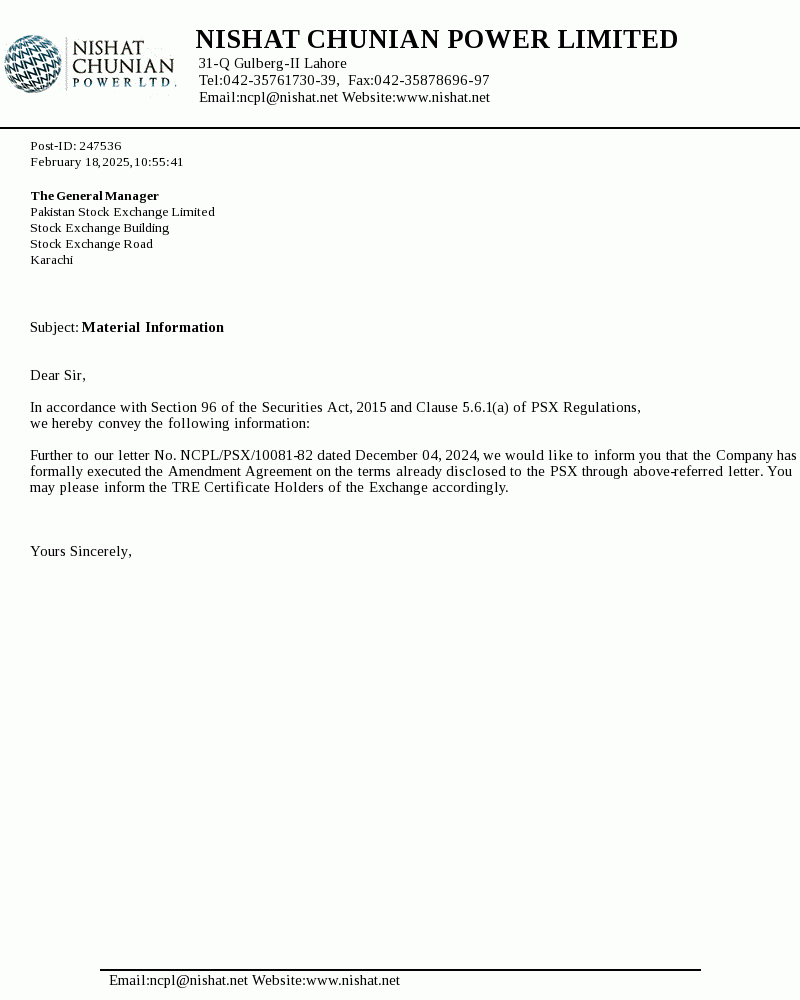 NISHAT CHUNIAN POWER LTD.

NISHAT CHUNIAN POWER LIMITED
31-Q Gulberg-II Lahore
Tel:042-35761730-39, Fax:042-35878696-97
Email:ncpl@nishat.net Website:www.nishat.net

Post-ID: 247536
February 18,2025,10:55:41

The General Manager
Pakistan Stock Exchange Limited
Stock Exchange Building
Stock Exchange Road
Karachi

Subject: Material Information

Dear Sir,

In accordance with Section 96 of the Securities Act, 2015 and Clause 5.6.1(a) of PSX Regulations, we hereby convey the following information:

Further to our letter No. NCPL/PSX/10081-82 dated December 04, 2024, we would like to inform you that the Company has formally executed the Amendment Agreement on the terms already disclosed to the PSX through above-referred letter. You may please inform the TRE Certificate Holders of the Exchange accordingly.

Yours Sincerely,

Email:ncpl@nishat.net Website:www.nishat.net